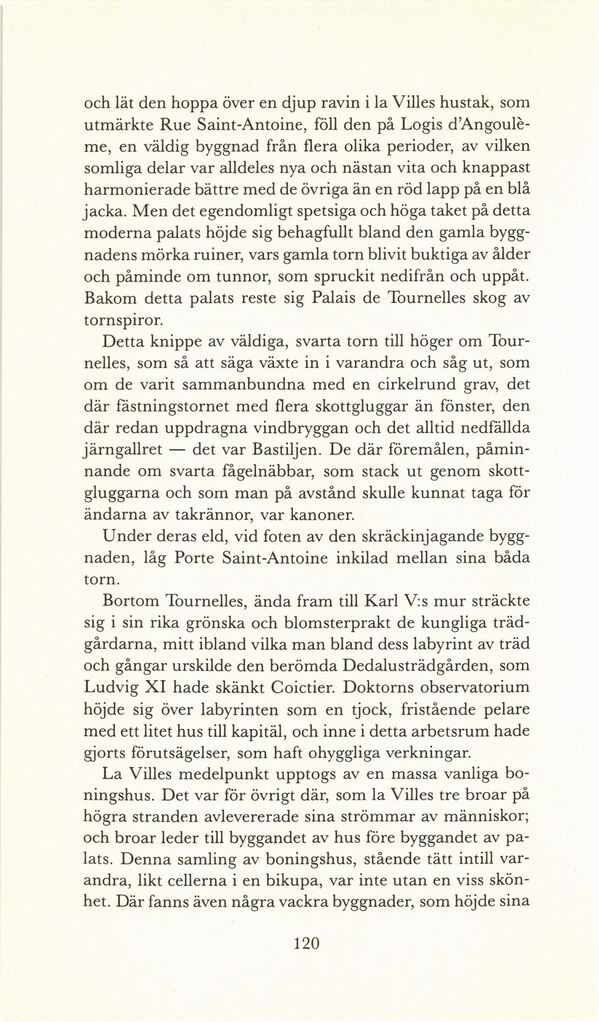 och lät den hoppa över en djup ravin i la Villes hustak, som utmärkte Rue Saint-Antoine, föll den på Logis d'Angoulème, en väldig byggnad från flera olika perioder, av vilken somliga delar var alldeles nya och nästan vita och knappast harmonierade bättre med de övriga än en röd lapp på en blå jacka. Men det egendomligt spetsiga och höga taket på detta moderna palats höjde sig behagfullt bland den gamla byggnadens mörka ruiner, vars gamla torn blivit buktiga av ålder och påminde om tunnor, som spruckit nedifrån och uppåt. Bakom detta palats reste sig Palais de Tournelles skog av tornspiror.

Detta knippe av väldiga, svarta torn till höger om Tournelles, som så att säga växte in i varandra och såg ut, som om de varit sammanbundna med en cirkelrund grav, det där fästningstornet med flera skottgluggar än fönster, den där redan uppdragna vindbryggan och det alltid nedfällda järngallret — det var Bastiljen. De där föremålen, påminnande om svarta fågelnäbbar, som stack ut genom skottgluggarna och som man på avstånd skulle kunnat taga för ändarna av takrännor, var kanoner.

Under deras eld, vid foten av den skräckinjagande byggnaden, låg Porte Saint-Antoine inkilad mellan sina båda torn.

Bortom Tournelles, ända fram till Karl V:s mur sträckte sig i sin rika grönska och blomsterprakt de kungliga trädgårdarna, mitt ibland vilka man bland dess labyrint av träd och gångar urskilde den berömda Dedalusträdgården, som Ludvig XI hade skänkt Coictier. Doktorns observatorium höjde sig över labyrinten som en tjock, fristående pelare med ett litet hus till kapitäl, och inne i detta arbetsrum hade gjorts förutsägelser, som haft ohyggliga verkningar.

La Villes medelpunkt upptogs av en massa vanliga boningshus. Det var för övrigt där, som la Villes tre broar på högra stranden avlevererade sina strömmar av människor; och broar leder till byggandet av hus före byggandet av palats. Denna samling av boningshus, stående tätt intill varandra, likt cellerna i en bikupa, var inte utan en viss skönhet. Där fanns även några vackra byggnader, som höjde sina

120